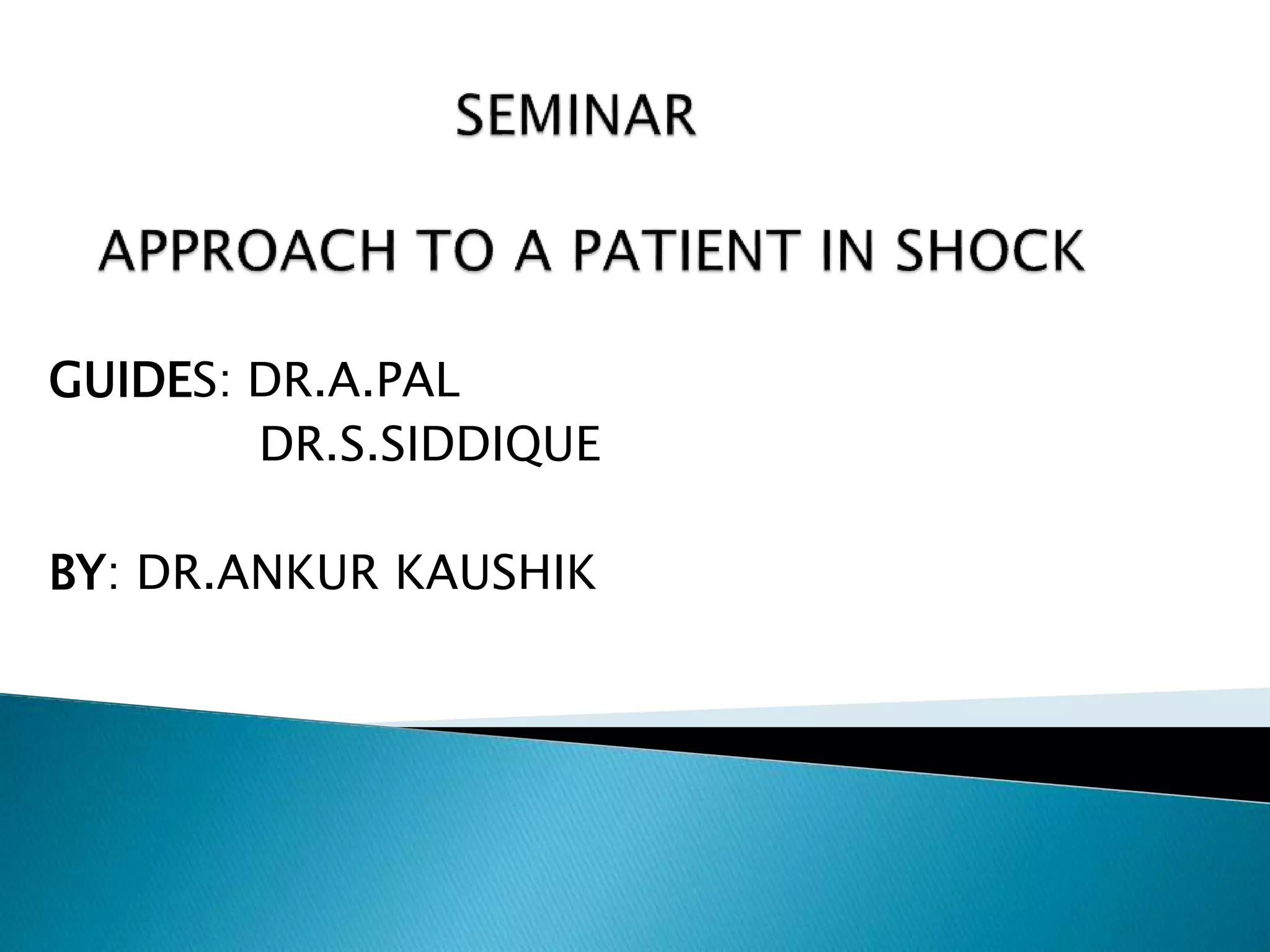 SEMINAR

APPROACH TO A PATIENT IN SHOCK

GUIDES: DR.A.PAL
DR.S.SIDDIQUE

BY: DR.ANKUR KAUSHIK